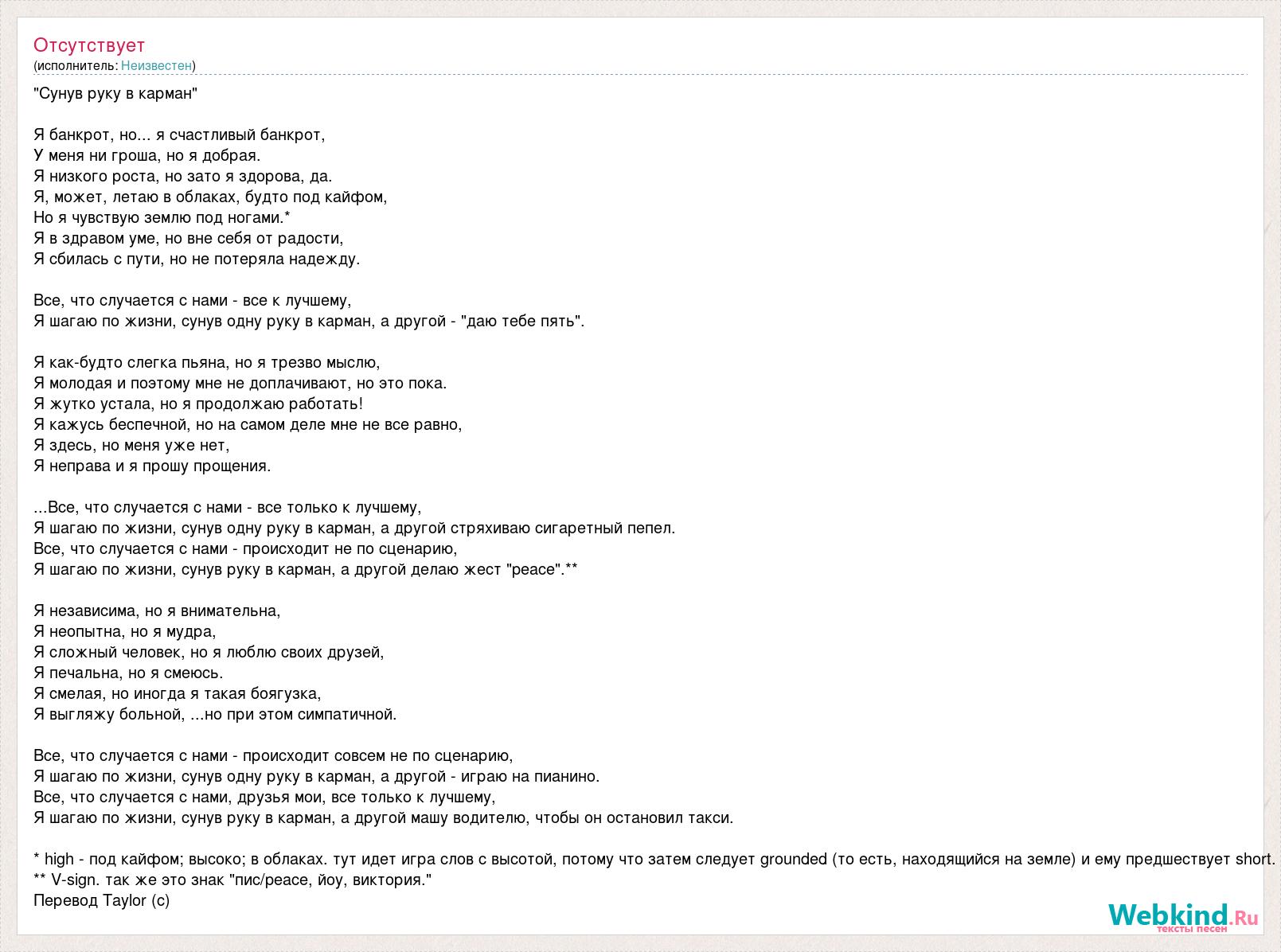 Отсутствует
(исполнитель: Неизвестен)

"Сунув руку в карман"

Я банкрот, но... я счастливый банкрот,
У меня ни гроша, но я добрая.
Я низкого роста, но зато я здорова, да.
Я, может, летаю в облаках, будто под кайфом,
Но я чувствую землю под ногами.*
Я в здравом уме, но вне себя от радости,
Я сбилась с пути, но не потеряла надежду.

Все, что случается с нами - все к лучшему,
Я шагаю по жизни, сунув одну руку в карман, а другой - "даю тебе пять".

Я как-будто слегка пьяна, но я трезво мыслю,
Я молодая и поэтому мне не доплачивают, но это пока.
Я жутко устала, но я продолжаю работать!
Я кажусь беспечной, но на самом деле мне не все равно,
Я здесь, но меня уже нет,
Я неправа и я прошу прощения.

...Все, что случается с нами - все только к лучшему,
Я шагаю по жизни, сунув одну руку в карман, а другой стряхиваю сигаретный пепел.
Все, что случается с нами - происходит не по сценарию,
Я шагаю по жизни, сунув руку в карман, а другой делаю жест "peace".**

Я независима, но я внимательна,
Я неопытна, но я мудра,
Я сложный человек, но я люблю своих друзей,
Я печальна, но я смеюсь.
Я смелая, но иногда я такая боягузка,
Я выгляжу больной, ...но при этом симпатичной.

Все, что случается с нами - происходит совсем не по сценарию,
Я шагаю по жизни, сунув одну руку в карман, а другой - играю на пианино.
Все, что случается с нами, друзья мои, все только к лучшему,
Я шагаю по жизни, сунув руку в карман, а другой машу водителю, чтобы он остановил такси.

* high - под кайфом; высоко; в облаках. тут идет игра слов с высотой, потому что затем следует grounded (то есть, находящийся на земле) и ему предшествует short.
** V-sign. так же это знак "пис/peace, йоу, виктория."
Перевод Taylor (c)

Webkind.Ru
тексты песен